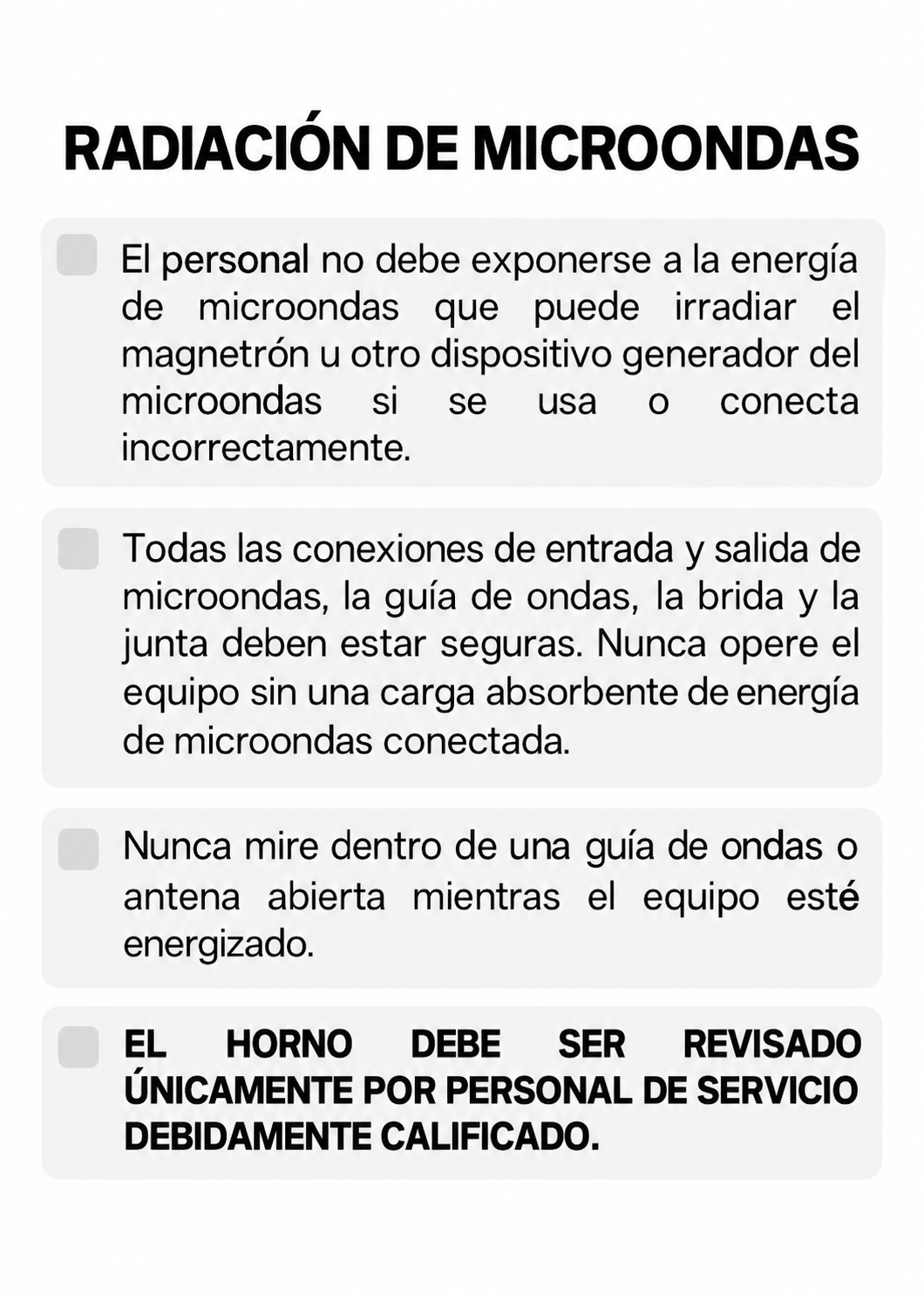 RADIACIÓN DE MICROONDAS

El personal no debe exponerse a la energía de microondas que puede irradiar el magnetrón u otro dispositivo generador del microondas si se usa o conecta incorrectamente.

Todas las conexiones de entrada y salida de microondas, la guía de ondas, la brida y la junta deben estar seguras. Nunca opere el equipo sin una carga absorbente de energía de microondas conectada.

Nunca mire dentro de una guía de ondas o antena abierta mientras el equipo esté energizado.

EL HORNO DEBE SER REVISADO ÚNICAMENTE POR PERSONAL DE SERVICIO DEBIDAMENTE CALIFICADO.